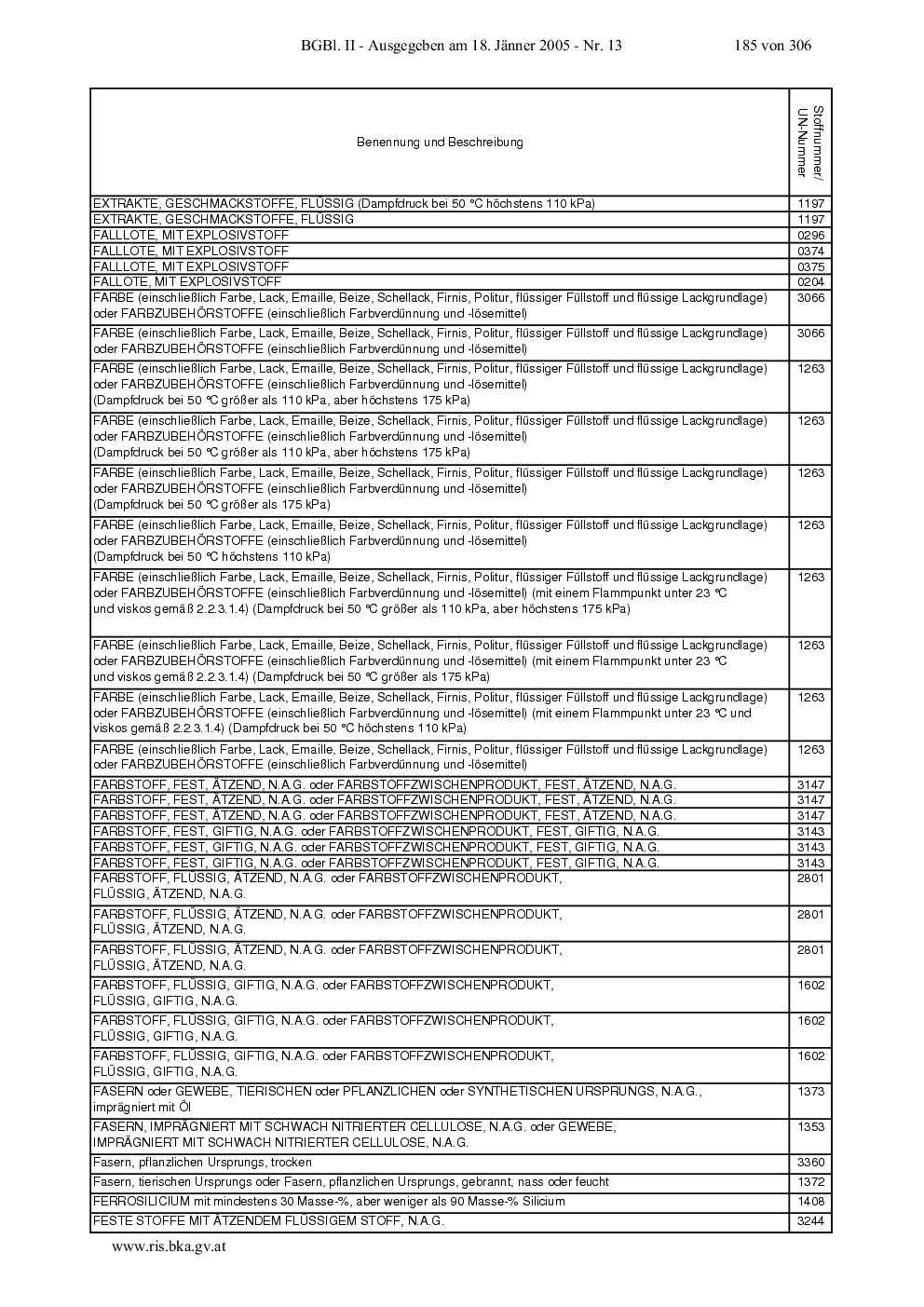 BGBl. II - Ausgegeben am 18. Jänner 2005 - Nr. 13 185 von 306

| Benennung und Beschreibung | Stoffnummer/ UN-Nummer |
|---|---|
| EXTRAKTE, GESCHMACKSTOFFE, FLÜSSIG (Dampfdruck bei 50 °C höchstens 110 kPa) | 1197 |
| EXTRAKTE, GESCHMACKSTOFFE, FLÜSSIG | 1197 |
| FALLLOTE, MIT EXPLOSIVSTOFF | 0296 |
| FALLLOTE, MIT EXPLOSIVSTOFF | 0374 |
| FALLLOTE, MIT EXPLOSIVSTOFF | 0375 |
| FALLOTE, MIT EXPLOSIVSTOFF | 0204 |
| FARBE (einschließlich Farbe, Lack, Emaille, Beize, Schellack, Firnis, Politur, flüssiger Füllstoff und flüssige Lackgrundlage) oder FARBZUBEHÖRSTOFFE (einschließlich Farbverdünnung und -lösemittel) | 3066 |
| FARBE (einschließlich Farbe, Lack, Emaille, Beize, Schellack, Firnis, Politur, flüssiger Füllstoff und flüssige Lackgrundlage) oder FARBZUBEHÖRSTOFFE (einschließlich Farbverdünnung und -lösemittel) | 3066 |
| FARBE (einschließlich Farbe, Lack, Emaille, Beize, Schellack, Firnis, Politur, flüssiger Füllstoff und flüssige Lackgrundlage) oder FARBZUBEHÖRSTOFFE (einschließlich Farbverdünnung und -lösemittel) (Dampfdruck bei 50 °C größer als 110 kPa, aber höchstens 175 kPa) | 1263 |
| FARBE (einschließlich Farbe, Lack, Emaille, Beize, Schellack, Firnis, Politur, flüssiger Füllstoff und flüssige Lackgrundlage) oder FARBZUBEHÖRSTOFFE (einschließlich Farbverdünnung und -lösemittel) (Dampfdruck bei 50 °C größer als 110 kPa, aber höchstens 175 kPa) | 1263 |
| FARBE (einschließlich Farbe, Lack, Emaille, Beize, Schellack, Firnis, Politur, flüssiger Füllstoff und flüssige Lackgrundlage) oder FARBZUBEHÖRSTOFFE (einschließlich Farbverdünnung und -lösemittel) (Dampfdruck bei 50 °C größer als 175 kPa) | 1263 |
| FARBE (einschließlich Farbe, Lack, Emaille, Beize, Schellack, Firnis, Politur, flüssiger Füllstoff und flüssige Lackgrundlage) oder FARBZUBEHÖRSTOFFE (einschließlich Farbverdünnung und -lösemittel) (Dampfdruck bei 50 °C höchstens 110 kPa) | 1263 |
| FARBE (einschließlich Farbe, Lack, Emaille, Beize, Schellack, Firnis, Politur, flüssiger Füllstoff und flüssige Lackgrundlage) oder FARBZUBEHÖRSTOFFE (einschließlich Farbverdünnung und -lösemittel) (mit einem Flammpunkt unter 23 °C und viskos gemäß 2.2.3.1.4) (Dampfdruck bei 50 °C größer als 110 kPa, aber höchstens 175 kPa) | 1263 |
| FARBE (einschließlich Farbe, Lack, Emaille, Beize, Schellack, Firnis, Politur, flüssiger Füllstoff und flüssige Lackgrundlage) oder FARBZUBEHÖRSTOFFE (einschließlich Farbverdünnung und -lösemittel) (mit einem Flammpunkt unter 23 °C und viskos gemäß 2.2.3.1.4) (Dampfdruck bei 50 °C größer als 175 kPa) | 1263 |
| FARBE (einschließlich Farbe, Lack, Emaille, Beize, Schellack, Firnis, Politur, flüssiger Füllstoff und flüssige Lackgrundlage) oder FARBZUBEHÖRSTOFFE (einschließlich Farbverdünnung und -lösemittel) (mit einem Flammpunkt unter 23 °C und viskos gemäß 2.2.3.1.4) (Dampfdruck bei 50 °C höchstens 110 kPa) | 1263 |
| FARBE (einschließlich Farbe, Lack, Emaille, Beize, Schellack, Firnis, Politur, flüssiger Füllstoff und flüssige Lackgrundlage) oder FARBZUBEHÖRSTOFFE (einschließlich Farbverdünnung und -lösemittel) | 1263 |
| FARBSTOFF, FEST, ÄTZEND, N.A.G. oder FARBSTOFFZWISCHENPRODUKT, FEST, ÄTZEND, N.A.G. | 3147 |
| FARBSTOFF, FEST, ÄTZEND, N.A.G. oder FARBSTOFFZWISCHENPRODUKT, FEST, ÄTZEND, N.A.G. | 3147 |
| FARBSTOFF, FEST, ÄTZEND, N.A.G. oder FARBSTOFFZWISCHENPRODUKT, FEST, ÄTZEND, N.A.G. | 3147 |
| FARBSTOFF, FEST, GIFTIG, N.A.G. oder FARBSTOFFZWISCHENPRODUKT, FEST, GIFTIG, N.A.G. | 3143 |
| FARBSTOFF, FEST, GIFTIG, N.A.G. oder FARBSTOFFZWISCHENPRODUKT, FEST, GIFTIG, N.A.G. | 3143 |
| FARBSTOFF, FEST, GIFTIG, N.A.G. oder FARBSTOFFZWISCHENPRODUKT, FEST, GIFTIG, N.A.G. | 3143 |
| FARBSTOFF, FLÜSSIG, ÄTZEND, N.A.G. oder FARBSTOFFZWISCHENPRODUKT, FLÜSSIG, ÄTZEND, N.A.G. | 2801 |
| FARBSTOFF, FLÜSSIG, ÄTZEND, N.A.G. oder FARBSTOFFZWISCHENPRODUKT, FLÜSSIG, ÄTZEND, N.A.G. | 2801 |
| FARBSTOFF, FLÜSSIG, ÄTZEND, N.A.G. oder FARBSTOFFZWISCHENPRODUKT, FLÜSSIG, ÄTZEND, N.A.G. | 2801 |
| FARBSTOFF, FLÜSSIG, GIFTIG, N.A.G. oder FARBSTOFFZWISCHENPRODUKT, FLÜSSIG, GIFTIG, N.A.G. | 1602 |
| FARBSTOFF, FLÜSSIG, GIFTIG, N.A.G. oder FARBSTOFFZWISCHENPRODUKT, FLÜSSIG, GIFTIG, N.A.G. | 1602 |
| FARBSTOFF, FLÜSSIG, GIFTIG, N.A.G. oder FARBSTOFFZWISCHENPRODUKT, FLÜSSIG, GIFTIG, N.A.G. | 1602 |
| FASERN oder GEWEBE, TIERISCHEN oder PFLANZLICHEN oder SYNTHETISCHEN URSPRUNGS, N.A.G., imprägniert mit Öl | 1373 |
| FASERN, IMPRÄGNIERT MIT SCHWACH NITRIERTER CELLULOSE, N.A.G. oder GEWEBE, IMPRÄGNIERT MIT SCHWACH NITRIERTER CELLULOSE, N.A.G. | 1353 |
| Fasern, pflanzlichen Ursprungs, trocken | 3360 |
| Fasern, tierischen Ursprungs oder Fasern, pflanzlichen Ursprungs, gebrannt, nass oder feucht | 1372 |
| FERROSILICIUM mit mindestens 30 Masse-%, aber weniger als 90 Masse-% Silicium | 1408 |
| FESTE STOFFE MIT ÄTZENDEM FLÜSSIGEM STOFF, N.A.G. | 3244 |

www.ris.bka.gv.at